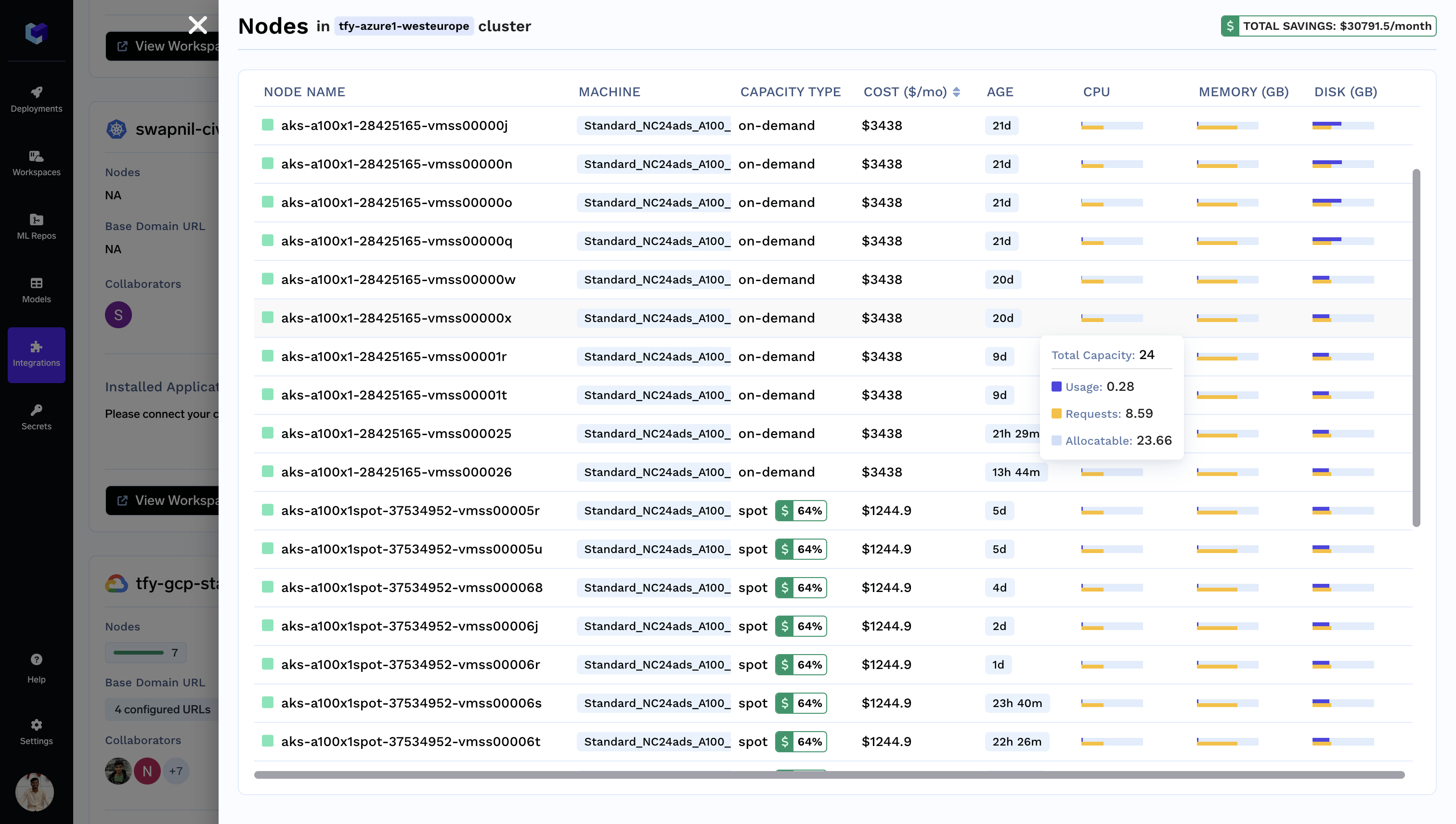 Deployments
Workspaces
ML Repos
Models
Integrations
Secrets
Help
Settings

View Workspa

swapnil-civ

Nodes
NA
Base Domain URL
NA
Collaborators
S

Installed Applicat
Please connect your c

View Workspa

tfy-gcp-sta

Nodes
7
Base Domain URL
4 configured URLs
Collaborators
N +7

Nodes in tfy-azure1-westeurope cluster

$ TOTAL SAVINGS: $30791.5/month

| NODE NAME | MACHINE | CAPACITY TYPE | COST ($/mo) | AGE | CPU | MEMORY (GB) | DISK (GB) |
|---|---|---|---|---|---|---|---|
| aks-a100x1-28425165-vmss00000j | Standard_NC24ads_A100_ | on-demand | $3438 | 21d | | | |
| aks-a100x1-28425165-vmss00000n | Standard_NC24ads_A100_ | on-demand | $3438 | 21d | | | |
| aks-a100x1-28425165-vmss00000o | Standard_NC24ads_A100_ | on-demand | $3438 | 21d | | | |
| aks-a100x1-28425165-vmss00000q | Standard_NC24ads_A100_ | on-demand | $3438 | 21d | | | |
| aks-a100x1-28425165-vmss00000w | Standard_NC24ads_A100_ | on-demand | $3438 | 20d | | | |
| aks-a100x1-28425165-vmss00000x | Standard_NC24ads_A100_ | on-demand | $3438 | 20d | | | |
| aks-a100x1-28425165-vmss00001r | Standard_NC24ads_A100_ | on-demand | $3438 | 9d | | | |
| aks-a100x1-28425165-vmss00001t | Standard_NC24ads_A100_ | on-demand | $3438 | 9d | | | |
| aks-a100x1-28425165-vmss000025 | Standard_NC24ads_A100_ | on-demand | $3438 | 21h 29m | | | |
| aks-a100x1-28425165-vmss000026 | Standard_NC24ads_A100_ | on-demand | $3438 | 13h 44m | | | |
| aks-a100x1spot-37534952-vmss00005r | Standard_NC24ads_A100_ | spot $ 64% | $1244.9 | 5d | | | |
| aks-a100x1spot-37534952-vmss00005u | Standard_NC24ads_A100_ | spot $ 64% | $1244.9 | 5d | | | |
| aks-a100x1spot-37534952-vmss000068 | Standard_NC24ads_A100_ | spot $ 64% | $1244.9 | 4d | | | |
| aks-a100x1spot-37534952-vmss00006j | Standard_NC24ads_A100_ | spot $ 64% | $1244.9 | 2d | | | |
| aks-a100x1spot-37534952-vmss00006r | Standard_NC24ads_A100_ | spot $ 64% | $1244.9 | 1d | | | |
| aks-a100x1spot-37534952-vmss00006s | Standard_NC24ads_A100_ | spot $ 64% | $1244.9 | 23h 40m | | | |
| aks-a100x1spot-37534952-vmss00006t | Standard_NC24ads_A100_ | spot $ 64% | $1244.9 | 22h 26m | | | |

Total Capacity: 24
Usage: 0.28
Requests: 8.59
Allocatable: 23.66